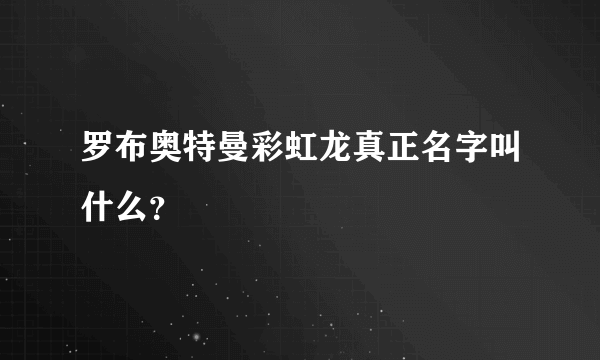 罗布奥特曼彩虹龙真正名字叫什么?